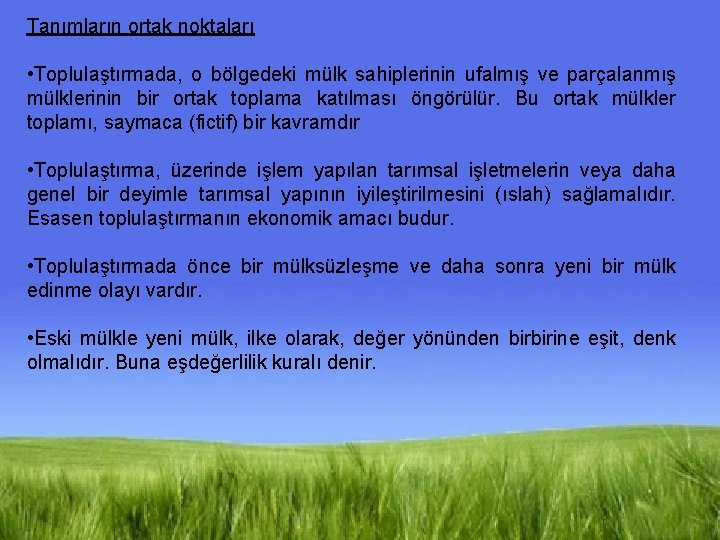 Tanımların ortak noktaları

•Toplulaştırmada, o bölgedeki mülk sahiplerinin ufalmış ve parçalanmış mülklerinin bir ortak toplama katılması öngörülür. Bu ortak mülkler toplamı, saymaca (fictif) bir kavramdır

•Toplulaştırma, üzerinde işlem yapılan tarımsal işletmelerin veya daha genel bir deyimle tarımsal yapının iyileştirilmesini (ıslah) sağlamalıdır. Esasen toplulaştırmanın ekonomik amacı budur.

•Toplulaştırmada önce bir mülksüzleşme ve daha sonra yeni bir mülk edinme olayı vardır.

•Eski mülkle yeni mülk, ilke olarak, değer yönünden birbirine eşit, denk olmalıdır. Buna eşdeğerlilik kuralı denir.